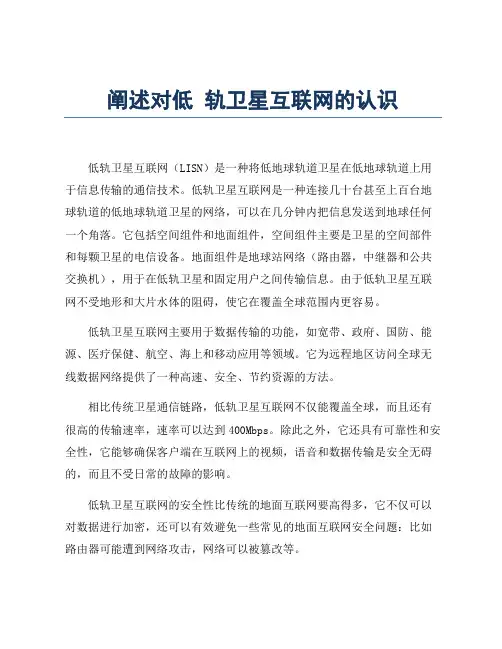 阐述对低 轨卫星互联网的认识

低轨卫星互联网（LISN）是一种将低地球轨道卫星在低地球轨道上用于信息传输的通信技术。低轨卫星互联网是一种连接几十台甚至上百台地球轨道的低地球轨道卫星的网络，可以在几分钟内把信息发送到地球任何一个角落。它包括空间组件和地面组件，空间组件主要是卫星的空间部件和每颗卫星的电信设备。地面组件是地球站网络（路由器，中继器和公共交换机），用于在低轨卫星和固定用户之间传输信息。由于低轨卫星互联网不受地形和大片水体的阻碍，使它在覆盖全球范围内更容易。

低轨卫星互联网主要用于数据传输的功能，如宽带、政府、国防、能源、医疗保健、航空、海上和移动应用等领域。它为远程地区访问全球无线数据网络提供了一种高速、安全、节约资源的方法。

相比传统卫星通信链路，低轨卫星互联网不仅能覆盖全球，而且还有很高的传输速率，速率可以达到 400Mbps。除此之外，它还具有可靠性和安全性，它能够确保客户端在互联网上的视频，语音和数据传输是安全无碍的，而且不受日常的故障的影响。

低轨卫星互联网的安全性比传统的地面互联网要高得多，它不仅可以对数据进行加密，还可以有效避免一些常见的地面互联网安全问题：比如路由器可能遭到网络攻击，网络可以被篡改等。